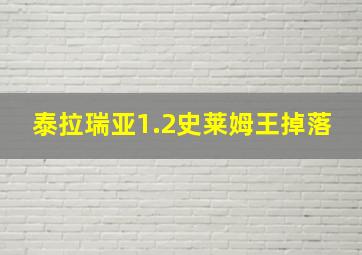 泰拉瑞亚1.2史莱姆王掉落